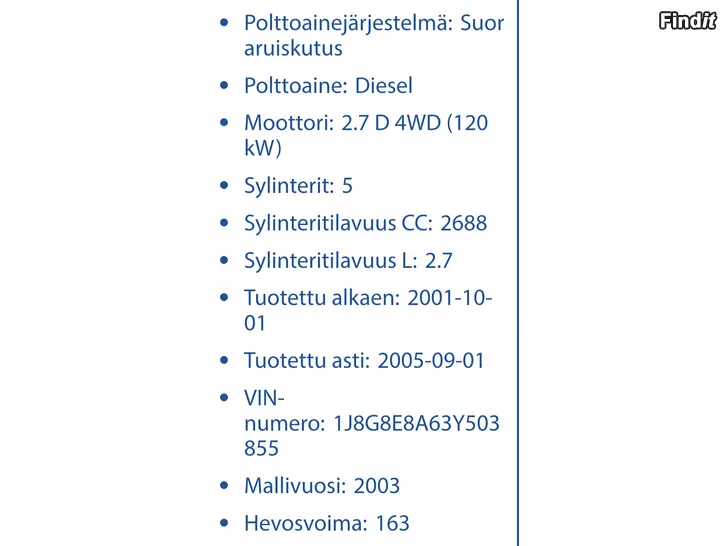 Findit

- Polttoainejärjestelmä: Suoraruiskutus
- Polttoaine: Diesel
- Moottori: 2.7 D 4WD (120 kW)
- Sylinterit: 5
- Sylinteritilavuus CC: 2688
- Sylinteritilavuus L: 2.7
- Tuotettu alkaen: 2001-10-01
- Tuotettu asti: 2005-09-01
- VIN-numero: 1J8G8E8A63Y503855
- Mallivuosi: 2003
- Hevosvoima: 163